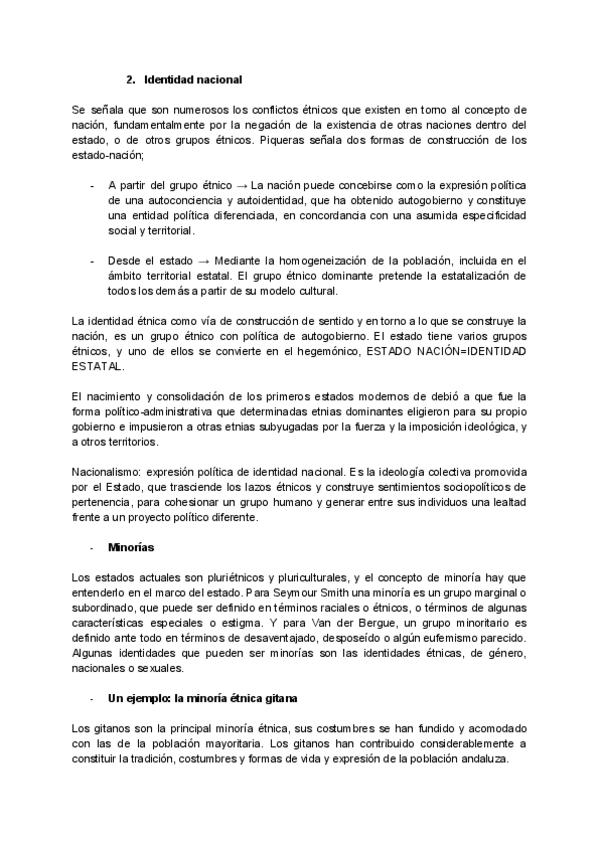 2. Identidad nacional

Se señala que son numerosos los conflictos étnicos que existen en torno al concepto de nación, fundamentalmente por la negación de la existencia de otras naciones dentro del estado, o de otros grupos étnicos. Piqueras señala dos formas de construcción de los estado-nación;

- A partir del grupo étnico → La nación puede concebirse como la expresión política de una autoconciencia y autoidentidad, que ha obtenido autogobierno y constituye una entidad política diferenciada, en concordancia con una asumida especificidad social y territorial.

- Desde el estado → Mediante la homogeneización de la población, incluida en el ámbito territorial estatal. El grupo étnico dominante pretende la estatalización de todos los demás a partir de su modelo cultural.

La identidad étnica como vía de construcción de sentido y en torno a lo que se construye la nación, es un grupo étnico con política de autogobierno. El estado tiene varios grupos étnicos, y uno de ellos se convierte en el hegemónico, ESTADO NACIÓN=IDENTIDAD ESTATAL.

El nacimiento y consolidación de los primeros estados modernos de debió a que fue la forma político-administrativa que determinadas etnias dominantes eligieron para su propio gobierno e impusieron a otras etnias subyugadas por la fuerza y la imposición ideológica, y a otros territorios.

Nacionalismo: expresión política de identidad nacional. Es la ideología colectiva promovida por el Estado, que trasciende los lazos étnicos y construye sentimientos sociopolíticos de pertenencia, para cohesionar un grupo humano y generar entre sus individuos una lealtad frente a un proyecto político diferente.

- Minorías

Los estados actuales son pluriétnicos y pluriculturales, y el concepto de minoría hay que entenderlo en el marco del estado. Para Seymour Smith una minoría es un grupo marginal o subordinado, que puede ser definido en términos raciales o étnicos, o términos de algunas características especiales o estigma. Y para Van der Bergue, un grupo minoritario es definido ante todo en términos de desaventajado, desposeído o algún eufemismo parecido. Algunas identidades que pueden ser minorías son las identidades étnicas, de género, nacionales o sexuales.

- Un ejemplo: la minoría étnica gitana

Los gitanos son la principal minoría étnica, sus costumbres se han fundido y acomodado con las de la población mayoritaria. Los gitanos han contribuido considerablemente a constituir la tradición, costumbres y formas de vida y expresión de la población andaluza.